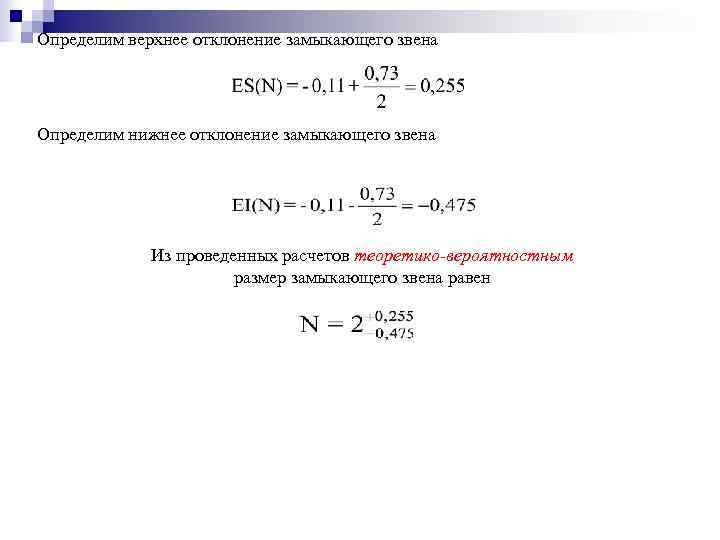 Определим верхнее отклонение замыкающего звена

$ES(N) = -0,11 + \frac{0,73}{2} = 0,255$

Определим нижнее отклонение замыкающего звена

$EI(N) = -0,11 - \frac{0,73}{2} = -0,475$

Из проведенных расчетов теоретико-вероятностным размер замыкающего звена равен

$N = 2^{+0,255}_{-0,475}$